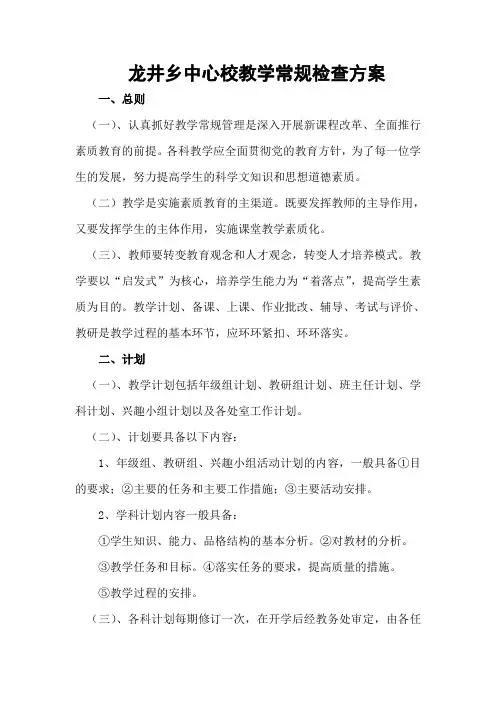 龙井乡中心校教学常规检查方案

一、总则

（一）、认真抓好教学常规管理是深入开展新课程改革、全面推行素质教育的前提。各科教学应全面贯彻党的教育方针，为了每一位学生的发展，努力提高学生的科学文知识和思想道德素质。

（二）教学是实施素质教育的主渠道。既要发挥教师的主导作用，又要发挥学生的主体作用，实施课堂教学素质化。

（三）、教师要转变教育观念和人才观念，转变人才培养模式。教学要以“启发式”为核心，培养学生能力为“着落点”，提高学生素质为目的。教学计划、备课、上课、作业批改、辅导、考试与评价、教研是教学过程的基本环节，应环环紧扣、环环落实。

二、计划

（一）、教学计划包括年级组计划、教研组计划、班主任计划、学科计划、兴趣小组计划以及各处室工作计划。

（二）、计划要具备以下内容：

1、年级组、教研组、兴趣小组活动计划的内容，一般具备①目的要求；②主要的任务和主要工作措施；③主要活动安排。

2、学科计划内容一般具备：

①学生知识、能力、品格结构的基本分析。②对教材的分析。

③教学任务和目标。④落实任务的要求，提高质量的措施。

⑤教学过程的安排。

（三）、各科计划每期修订一次，在开学后经教务处审定，由各任